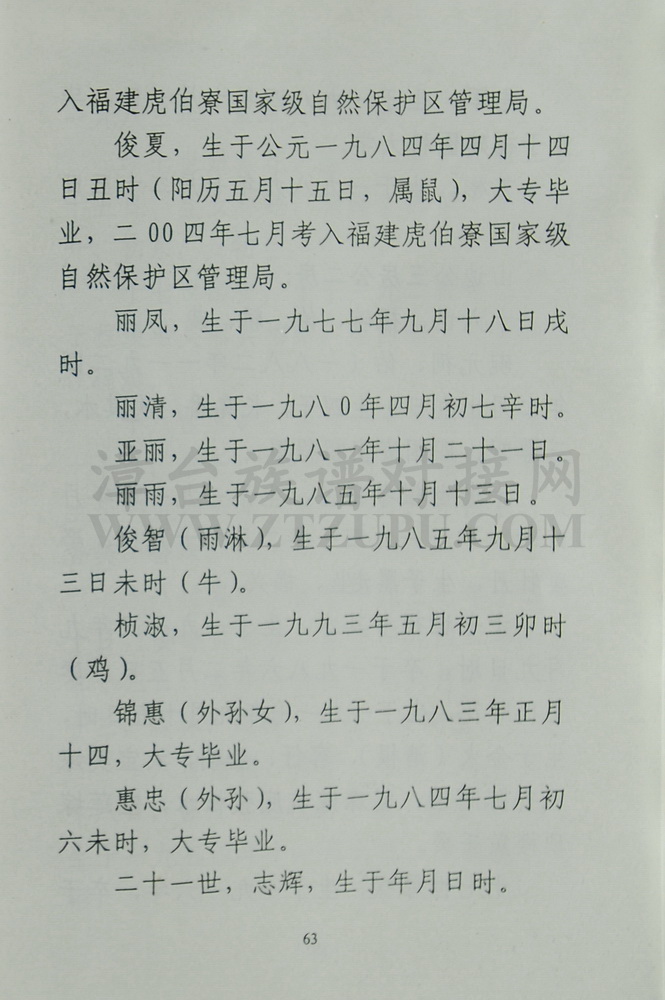 入福建虎伯寮国家级自然保护区管理局。

俊夏，生于公元一九八四年四月十四日丑时（阳历五月十五日，属鼠），大专毕业，二00四年七月考入福建虎伯寮国家级自然保护区管理局。

丽凤，生于一九七七年九月十八日戌时。

丽清，生于一九八0年四月初七辛时。

亚丽，生于一九八一年十月二十一日。

丽雨，生于一九八五年十月十三日。

俊智（雨淋），生于一九八五年九月十三日未时（牛）。

桢淑，生于一九九三年五月初三卯时（鸡）。

锦惠（外孙女），生于一九八三年正月十四，大专毕业。

惠忠（外孙），生于一九八四年七月初六未时，大专毕业。

二十一世，志辉，生于年月日时。

漳台族谱对接网
WWW.ZTZUPU.COM

63